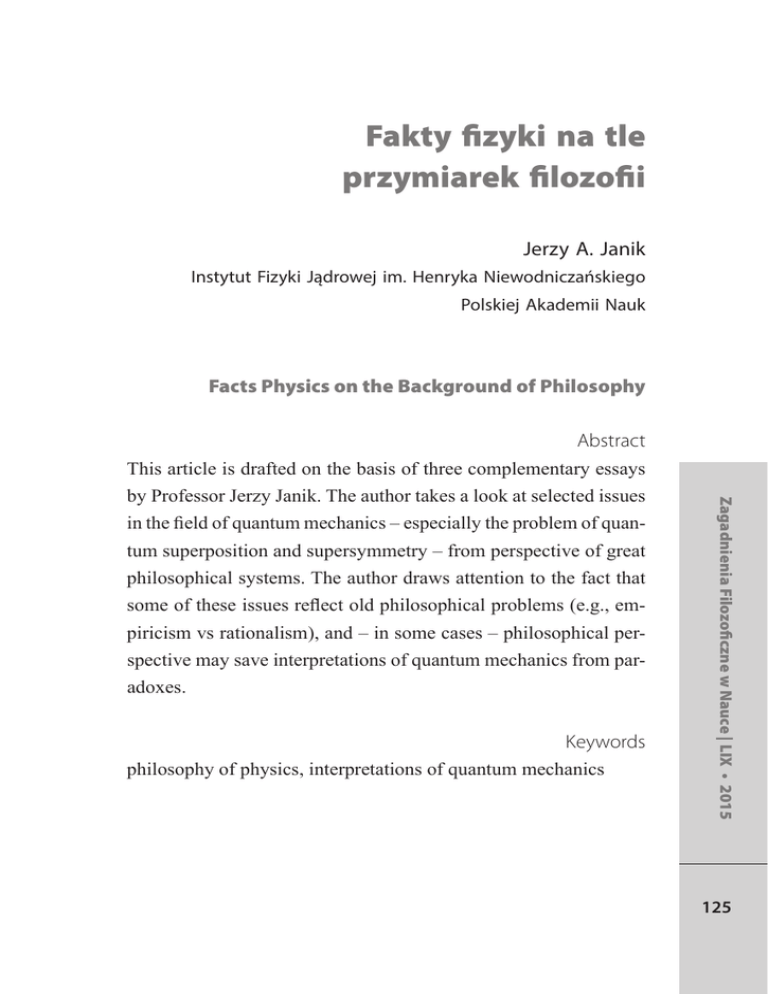 Fakty fizyki na tle przymiarek filozofii

Jerzy A. Janik
Instytut Fizyki Jądrowej im. Henryka Niewodniczańskiego
Polskiej Akademii Nauk

Facts Physics on the Background of Philosophy

Abstract
This article is drafted on the basis of three complementary essays by Professor Jerzy Janik. The author takes a look at selected issues in the field of quantum mechanics – especially the problem of quantum superposition and supersymmetry – from perspective of great philosophical systems. The author draws attention to the fact that some of these issues reflect old philosophical problems (e.g., empiricism vs rationalism), and – in some cases – philosophical perspective may save interpretations of quantum mechanics from paradoxes.

Keywords
philosophy of physics, interpretations of quantum mechanics

Zagadnienia Filozoficzne w Nauce | LIX • 2015

125